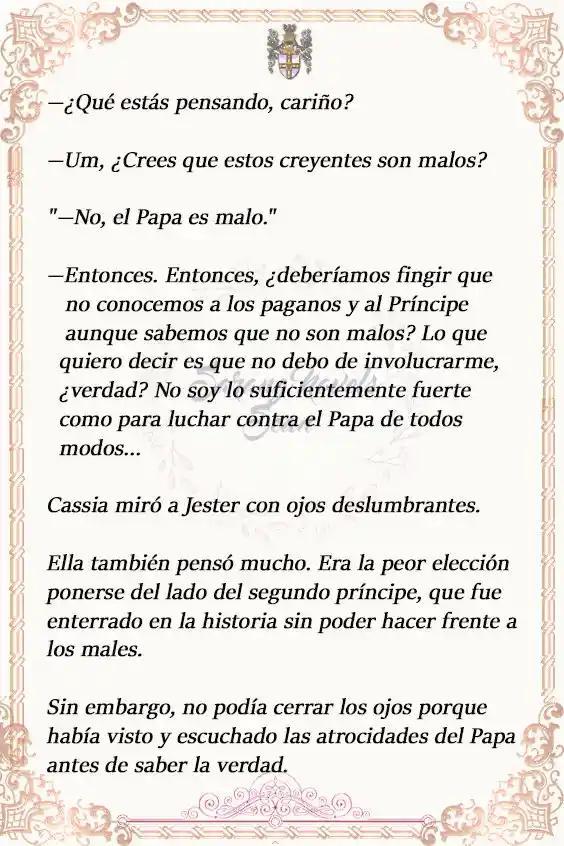 —¿Qué estás pensando, cariño?

—Um, ¿Crees que estos creyentes son malos?

"—No, el Papa es malo."

—Entonces. Entonces, ¿deberíamos fingir que no conocemos a los paganos y al Príncipe aunque sabemos que no son malos? Lo que quiero decir es que no debo de involucrarme, ¿verdad? No soy lo suficientemente fuerte como para luchar contra el Papa de todos modos...

Cassia miró a Jester con ojos deslumbrantes.

Ella también pensó mucho. Era la peor elección ponerse del lado del segundo príncipe, que fue enterrado en la historia sin poder hacer frente a los males.

Sin embargo, no podía cerrar los ojos porque había visto y escuchado las atrocidades del Papa antes de saber la verdad.